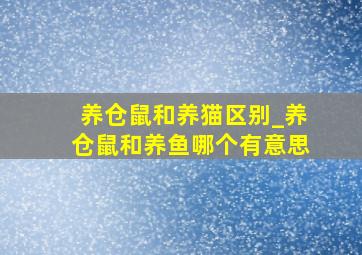 养仓鼠和养猫区别_养仓鼠和养鱼哪个有意思